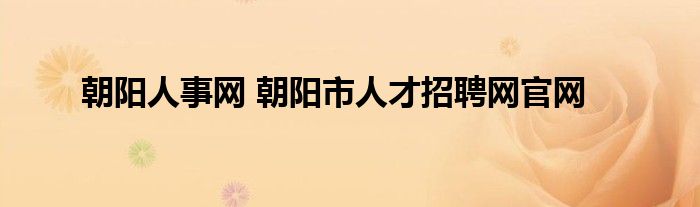 朝阳人事网 朝阳市人才招聘网官网